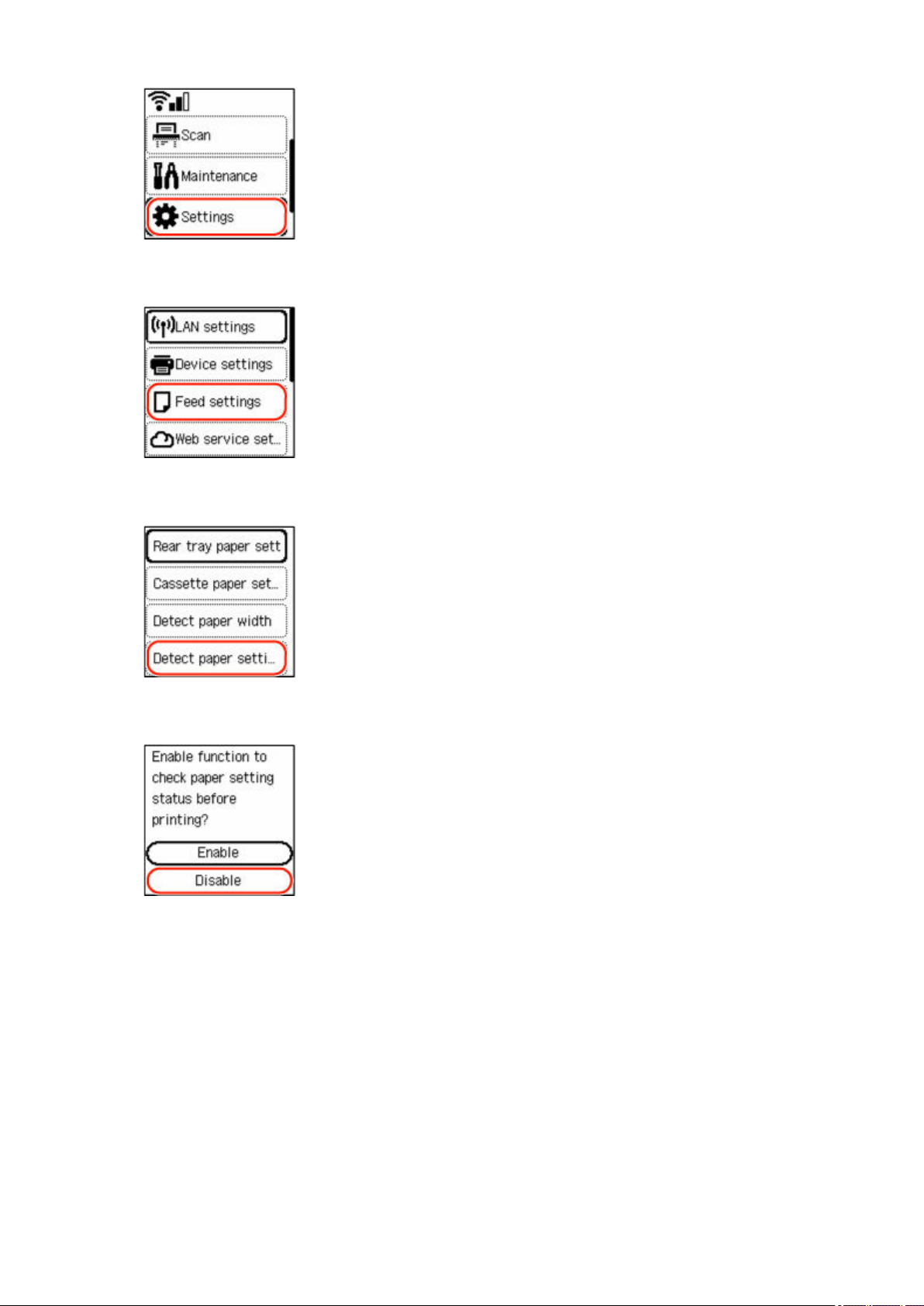 Scan

Maintenance

Settings

LAN settings

Device settings

Feed settings

Web service set…

Rear tray paper sett

Cassette paper set…

Detect paper width

Detect paper setti…

Enable function to check paper setting status before printing?

Enable

Disable